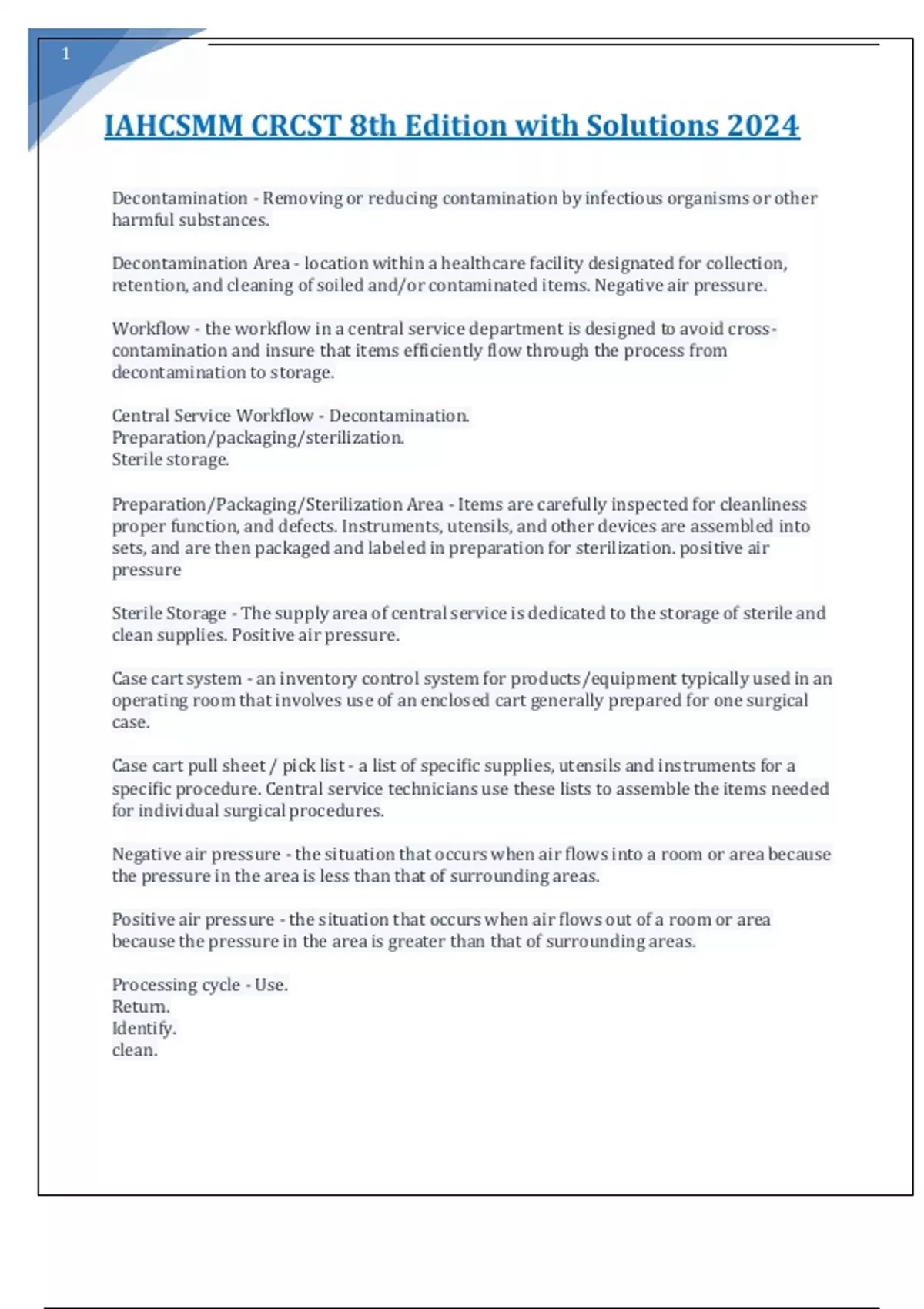 1

IAHCSMM CRCST 8th Edition with Solutions 2024

Decontamination - Removing or reducing contamination by infectious organisms or other harmful substances.

Decontamination Area - location within a healthcare facility designated for collection, retention, and cleaning of soiled and/or contaminated items. Negative air pressure.

Workflow - the workflow in a central service department is designed to avoid cross-contamination and insure that items efficiently flow through the process from decontamination to storage.

Central Service Workflow - Decontamination.
Preparation/packaging/sterilization.
Sterile storage.

Preparation/Packaging/Sterilization Area - Items are carefully inspected for cleanliness proper function, and defects. Instruments, utensils, and other devices are assembled into sets, and are then packaged and labeled in preparation for sterilization. positive air pressure

Sterile Storage - The supply area of central service is dedicated to the storage of sterile and clean supplies. Positive air pressure.

Case cart system - an inventory control system for products/equipment typically used in an operating room that involves use of an enclosed cart generally prepared for one surgical case.

Case cart pull sheet / pick list - a list of specific supplies, utensils and instruments for a specific procedure. Central service technicians use these lists to assemble the items needed for individual surgical procedures.

Negative air pressure - the situation that occurs when air flows into a room or area because the pressure in the area is less than that of surrounding areas.

Positive air pressure - the situation that occurs when air flows out of a room or area because the pressure in the area is greater than that of surrounding areas.

Processing cycle - Use.
Return.
Identify.
clean.